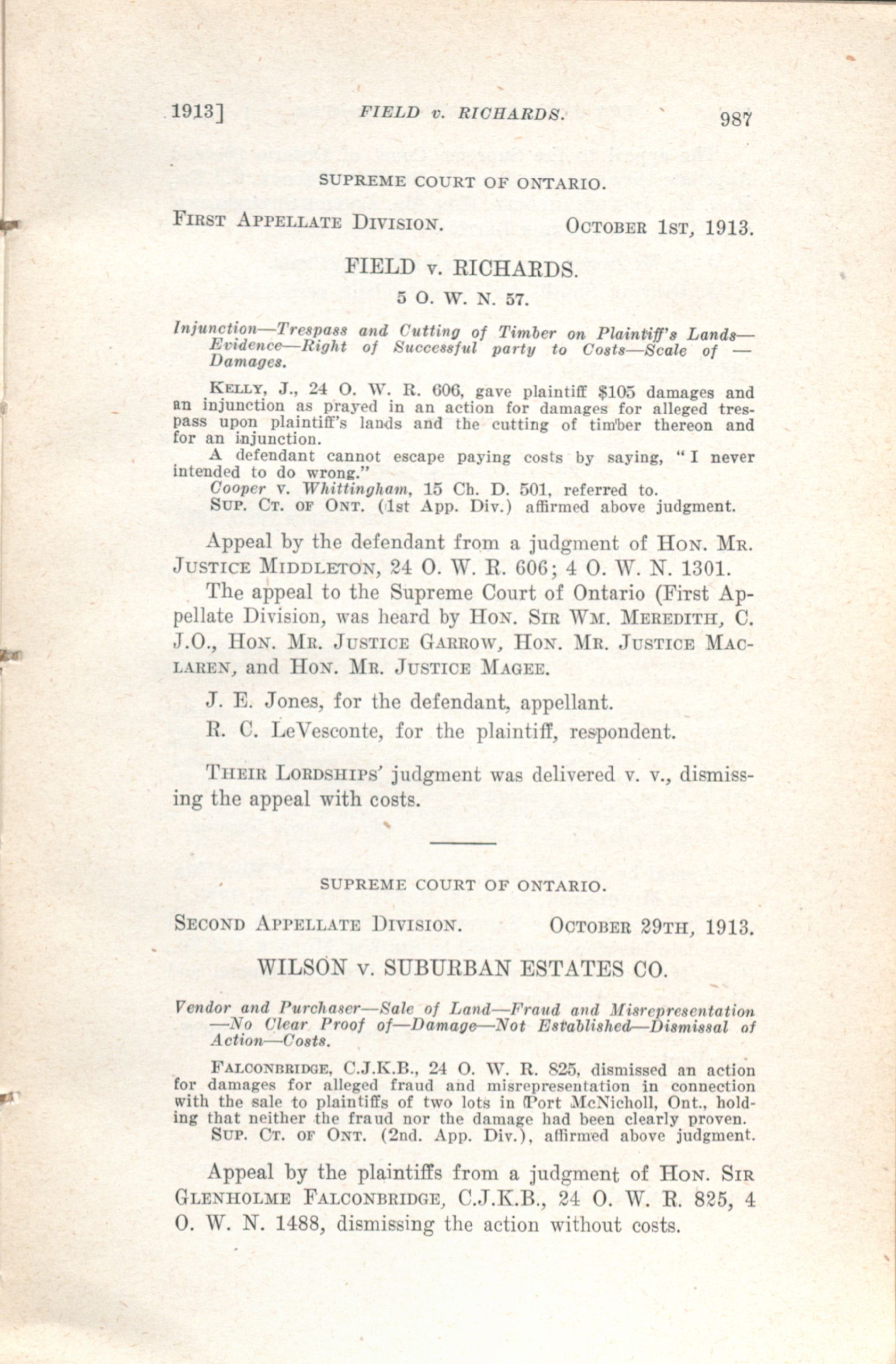 1913] FIELD v. RICHARDS. 987

SUPREME COURT OF ONTARIO.

FIRST APPELLATE DIVISION. OCTOBER 1ST, 1913.

FIELD v. RICHARDS.

5 O. W. N. 57.

Injunction—Trespass and Cutting of Timber on Plaintiff's Lands—Evidence—Right of Successful party to Costs—Scale of —Damages.

KELLY, J., 24 O. W. R. 606, gave plaintiff $105 damages and an injunction as prayed in an action for damages for alleged trespass upon plaintiff's lands and the cutting of timber thereon and for an injunction.

A defendant cannot escape paying costs by saying, "I never intended to do wrong."

Cooper v. Whittingham, 15 Ch. D. 501, referred to.

SUP. CT. OF ONT. (1st App. Div.) affirmed above judgment.

Appeal by the defendant from a judgment of HON. MR. JUSTICE MIDDLETON, 24 O. W. R. 606; 4 O. W. N. 1301.

The appeal to the Supreme Court of Ontario (First Appellate Division, was heard by HON. SIR WM. MEREDITH, C. J.O., HON. MR. JUSTICE GARROW, HON. MR. JUSTICE MACLAREN, and HON. MR. JUSTICE MAGEE.

J. E. Jones, for the defendant, appellant.

R. C. LeVesconte, for the plaintiff, respondent.

THEIR LORDSHIPS' judgment was delivered v. v., dismissing the appeal with costs.

SUPREME COURT OF ONTARIO.

SECOND APPELLATE DIVISION. OCTOBER 29TH, 1913.

WILSON v. SUBURBAN ESTATES CO.

Vendor and Purchaser—Sale of Land—Fraud and Misrepresentation—No Clear Proof of—Damage—Not Established—Dismissal of Action—Costs.

FALCONBRIDGE, C.J.K.B., 24 O. W. R. 825, dismissed an action for damages for alleged fraud and misrepresentation in connection with the sale to plaintiffs of two lots in Port McNicholl, Ont., holding that neither the fraud nor the damage had been clearly proven.

SUP. CT. OF ONT. (2nd. App. Div.), affirmed above judgment.

Appeal by the plaintiffs from a judgment of HON. SIR GLENHOLME FALCONBRIDGE, C.J.K.B., 24 O. W. R. 825, 4 O. W. N. 1488, dismissing the action without costs.